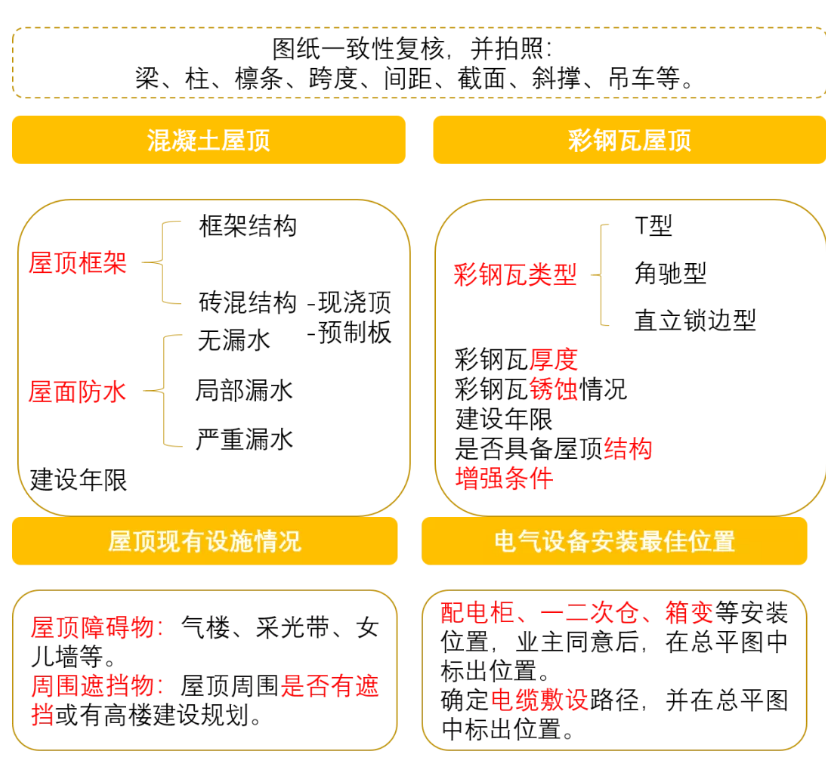 图纸一致性复核，并拍照：
梁、柱、檩条、跨度、间距、截面、斜撑、吊车等。

混凝土屋顶

屋顶框架
框架结构
砖混结构 -现浇顶
-预制板

屋面防水
无漏水
局部漏水
严重漏水

建设年限

彩钢瓦屋顶

彩钢瓦类型
T型
角驰型
直立锁边型

彩钢瓦厚度
彩钢瓦锈蚀情况
建设年限
是否具备屋顶结构增强条件

屋顶现有设施情况

屋顶障碍物：气楼、采光带、女儿墙等。
周围遮挡物：屋顶周围是否有遮挡或有高楼建设规划。

电气设备安装最佳位置

配电柜、一二次仓、箱变等安装位置，业主同意后，在总平图中标出位置。
确定电缆敷设路径，并在总平图中标出位置。